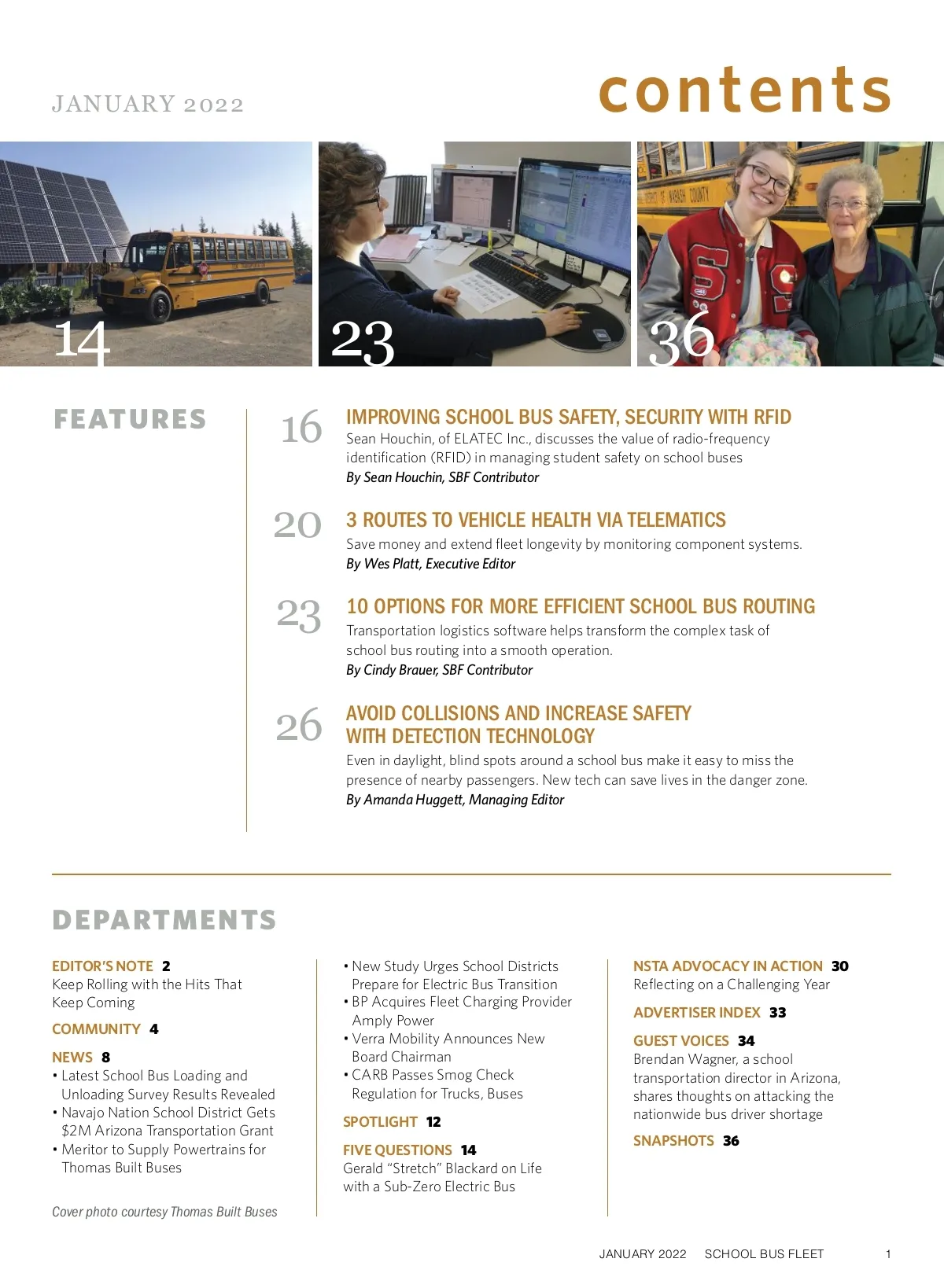 JANUARY 2022

contents

14

23

36

FEATURES

16 IMPROVING SCHOOL BUS SAFETY, SECURITY WITH RFID
Sean Houchin, of ELATEC Inc., discusses the value of radio-frequency identification (RFID) in managing student safety on school buses
By Sean Houchin, SBF Contributor

20 3 ROUTES TO VEHICLE HEALTH VIA TELEMATICS
Save money and extend fleet longevity by monitoring component systems.
By Wes Platt, Executive Editor

23 10 OPTIONS FOR MORE EFFICIENT SCHOOL BUS ROUTING
Transportation logistics software helps transform the complex task of school bus routing into a smooth operation.
By Cindy Brauer, SBF Contributor

26 AVOID COLLISIONS AND INCREASE SAFETY WITH DETECTION TECHNOLOGY
Even in daylight, blind spots around a school bus make it easy to miss the presence of nearby passengers. New tech can save lives in the danger zone.
By Amanda Huggett, Managing Editor

DEPARTMENTS

EDITOR'S NOTE 2
Keep Rolling with the Hits That Keep Coming

COMMUNITY 4

NEWS 8
• Latest School Bus Loading and Unloading Survey Results Revealed
• Navajo Nation School District Gets $2M Arizona Transportation Grant
• Meritor to Supply Powertrains for Thomas Built Buses

Cover photo courtesy Thomas Built Buses

• New Study Urges School Districts Prepare for Electric Bus Transition
• BP Acquires Fleet Charging Provider Amply Power
• Verra Mobility Announces New Board Chairman
• CARB Passes Smog Check Regulation for Trucks, Buses

SPOTLIGHT 12

FIVE QUESTIONS 14
Gerald "Stretch" Blackard on Life with a Sub-Zero Electric Bus

NSTA ADVOCACY IN ACTION 30
Reflecting on a Challenging Year

ADVERTISER INDEX 33

GUEST VOICES 34
Brendan Wagner, a school transportation director in Arizona, shares thoughts on attacking the nationwide bus driver shortage

SNAPSHOTS 36

JANUARY 2022 SCHOOL BUS FLEET 1